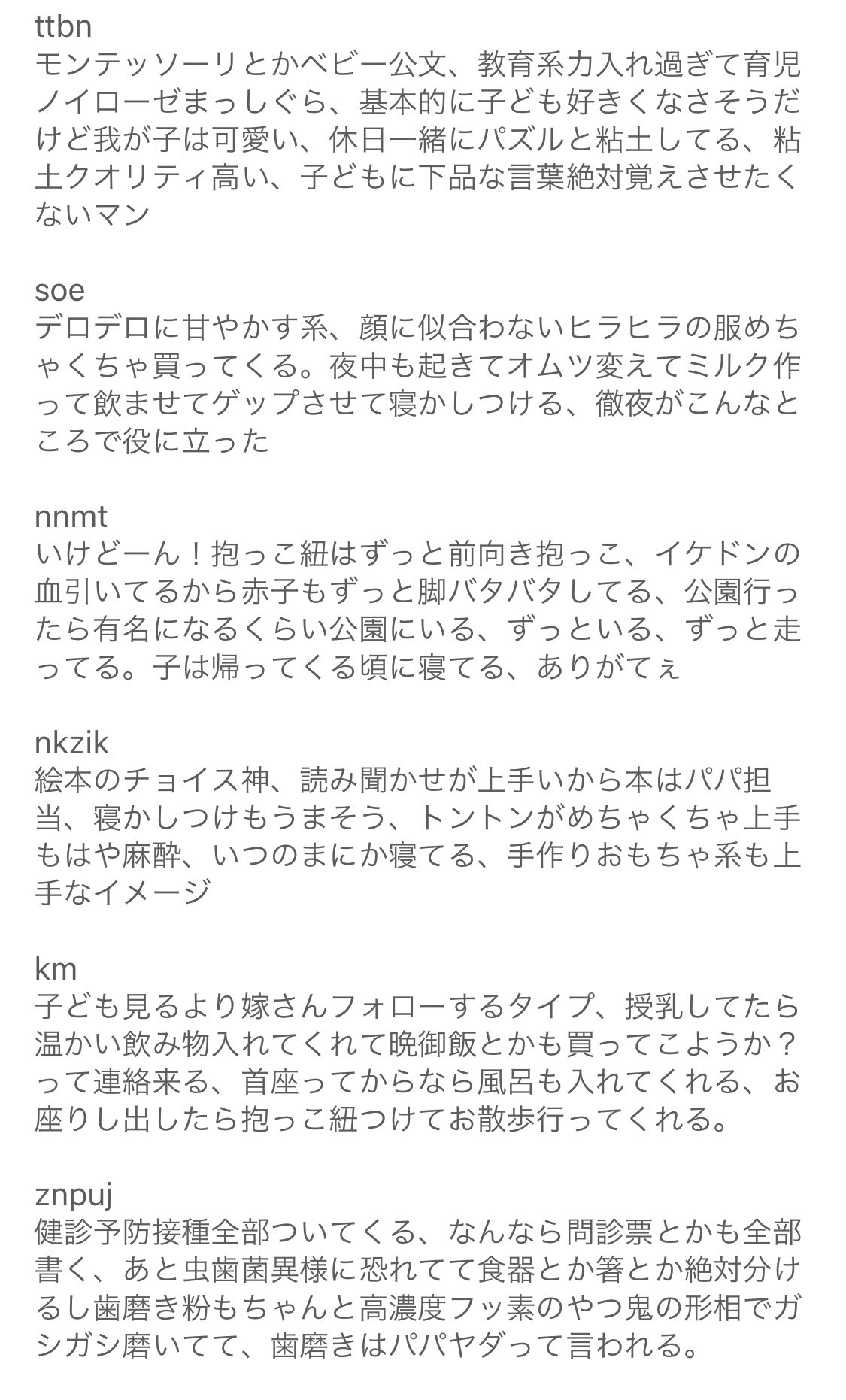 ttbn
モンテッソーリとかベビー公文、教育系力入れ過ぎて育児ノイローゼまっしぐら、基本的に子ども好きくなさそうだけど我が子は可愛い、休日一緒にパズルと粘土してる、粘土クオリティ高い、子どもに下品な言葉絶対覚えさせたくないマン

soe
デロデロに甘やかす系、顔に似合わないヒラヒラの服めちゃくちゃ買ってくる。夜中も起きてオムツ変えてミルク作って飲ませてゲップさせて寝かしつける、徹夜がこんなところで役に立った

nnmt
いけどーん！抱っこ紐はずっと前向き抱っこ、イケドンの血引いてるから赤子もずっと脚バタバタしてる、公園行ったら有名になるくらい公園にいる、ずっといる、ずっと走ってる。子は帰ってくる頃に寝てる、ありがてぇ

nkzik
絵本のチョイス神、読み聞かせが上手いから本はパパ担当、寝かしつけもうまそう、トントンがめちゃくちゃ上手もはや麻酔、いつのまにか寝てる、手作りおもちゃ系も上手なイメージ

km
子ども見るより嫁さんフォローするタイプ、授乳してたら温かい飲み物入れてくれて晩御飯とかも買ってこようか？って連絡来る、首座ってからなら風呂も入れてくれる、お座りし出したら抱っこ紐つけてお散歩行ってくれる。

znpuj
健診予防接種全部ついてくる、なんなら問診票とかも全部書く、あと虫歯菌異様に恐れてて食器とか箸とか絶対分けるし歯磨き粉もちゃんと高濃度フッ素のやつ鬼の形相でガシガシ磨いてて、歯磨きはパパヤダって言われる。